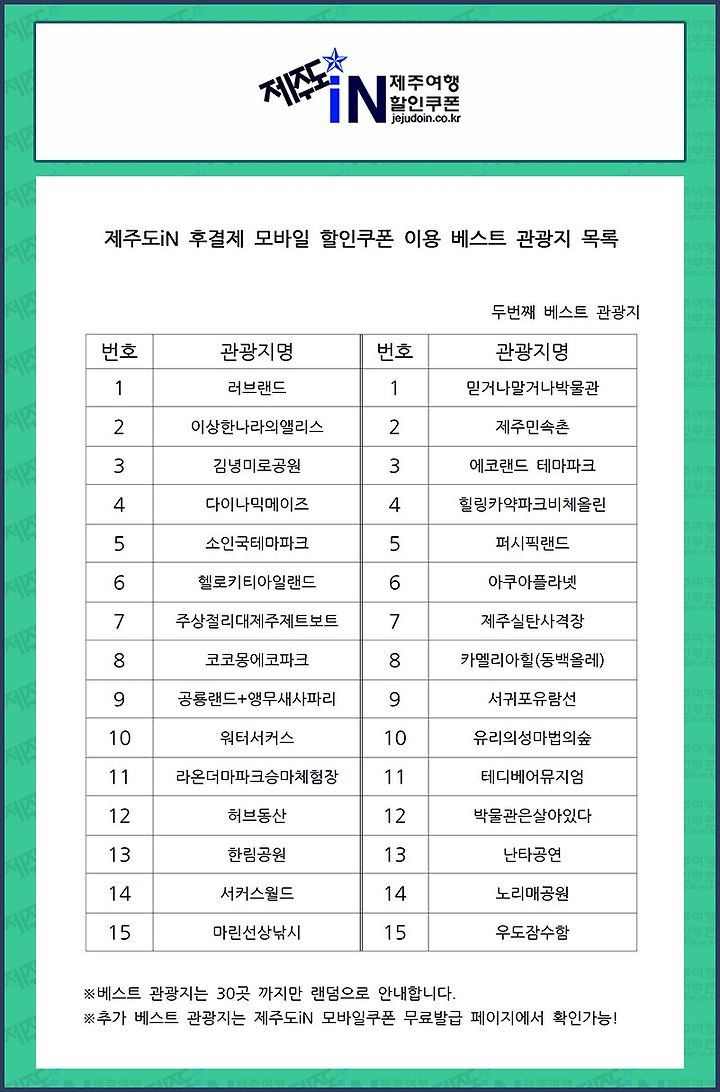 제주도iN 제주여행 할인쿠폰 jejudoin.co.kr

제주도iN 후결제 모바일 할인쿠폰 이용 베스트 관광지 목록

두번째 베스트 관광지

| 번호 | 관광지명 | 번호 | 관광지명 |
|---|---|---|---|
| 1 | 러브랜드 | 1 | 믿거나말거나박물관 |
| 2 | 이상한나라의앨리스 | 2 | 제주민속촌 |
| 3 | 김녕미로공원 | 3 | 에코랜드 테마파크 |
| 4 | 다이나믹메이즈 | 4 | 힐링카약파크비체올린 |
| 5 | 소인국테마파크 | 5 | 퍼시픽랜드 |
| 6 | 헬로키티아일랜드 | 6 | 아쿠아플라넷 |
| 7 | 주상절리대제주제트보트 | 7 | 제주실탄사격장 |
| 8 | 코코몽에코파크 | 8 | 카멜리아힐(동백올레) |
| 9 | 공룡랜드+앵무새사파리 | 9 | 서귀포유람선 |
| 10 | 워터서커스 | 10 | 유리의성마법의숲 |
| 11 | 라온더마파크승마체험장 | 11 | 테디베어뮤지엄 |
| 12 | 허브동산 | 12 | 박물관은살아있다 |
| 13 | 한림공원 | 13 | 난타공연 |
| 14 | 서커스월드 | 14 | 노리매공원 |
| 15 | 마린선상낚시 | 15 | 우도잠수함 |

※베스트 관광지는 30곳 까지만 랜덤으로 안내합니다.
※추가 베스트 관광지는 제주도iN 모바일쿠폰 무료발급 페이지에서 확인가능!